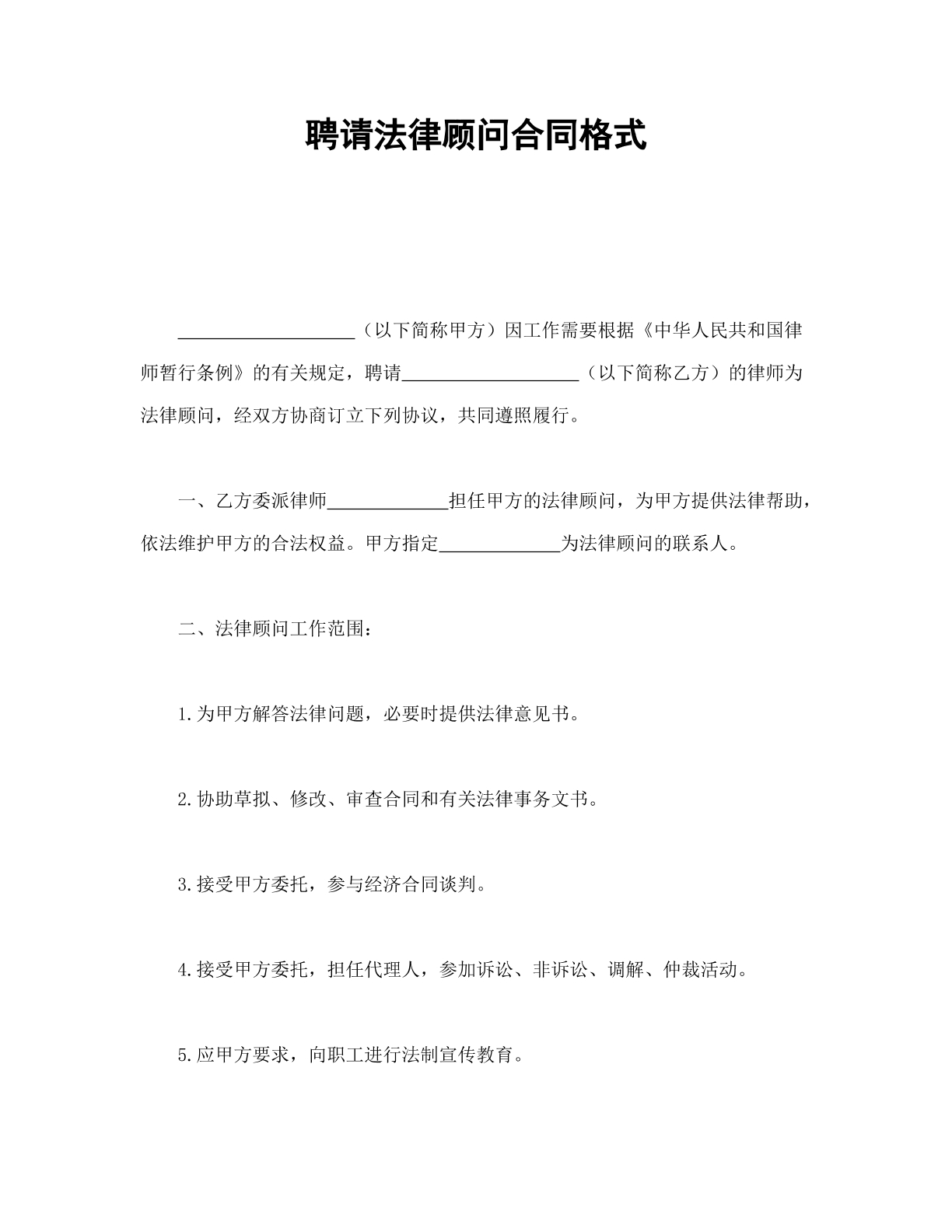 聘请法律顾问合同格式

____（以下简称甲方）因工作需要根据《中华人民共和国律师暂行条例》的有关规定，聘请____（以下简称乙方）的律师为法律顾问，经双方协商订立下列协议，共同遵照履行。

一、乙方委派律师____担任甲方的法律顾问，为甲方提供法律帮助，依法维护甲方的合法权益。甲方指定____为法律顾问的联系人。

二、法律顾问工作范围：

1.为甲方解答法律问题，必要时提供法律意见书。

2.协助草拟、修改、审查合同和有关法律事务文书。

3.接受甲方委托，参与经济合同谈判。

4.接受甲方委托，担任代理人，参加诉讼、非诉讼、调解、仲裁活动。

5.应甲方要求，向职工进行法制宣传教育。